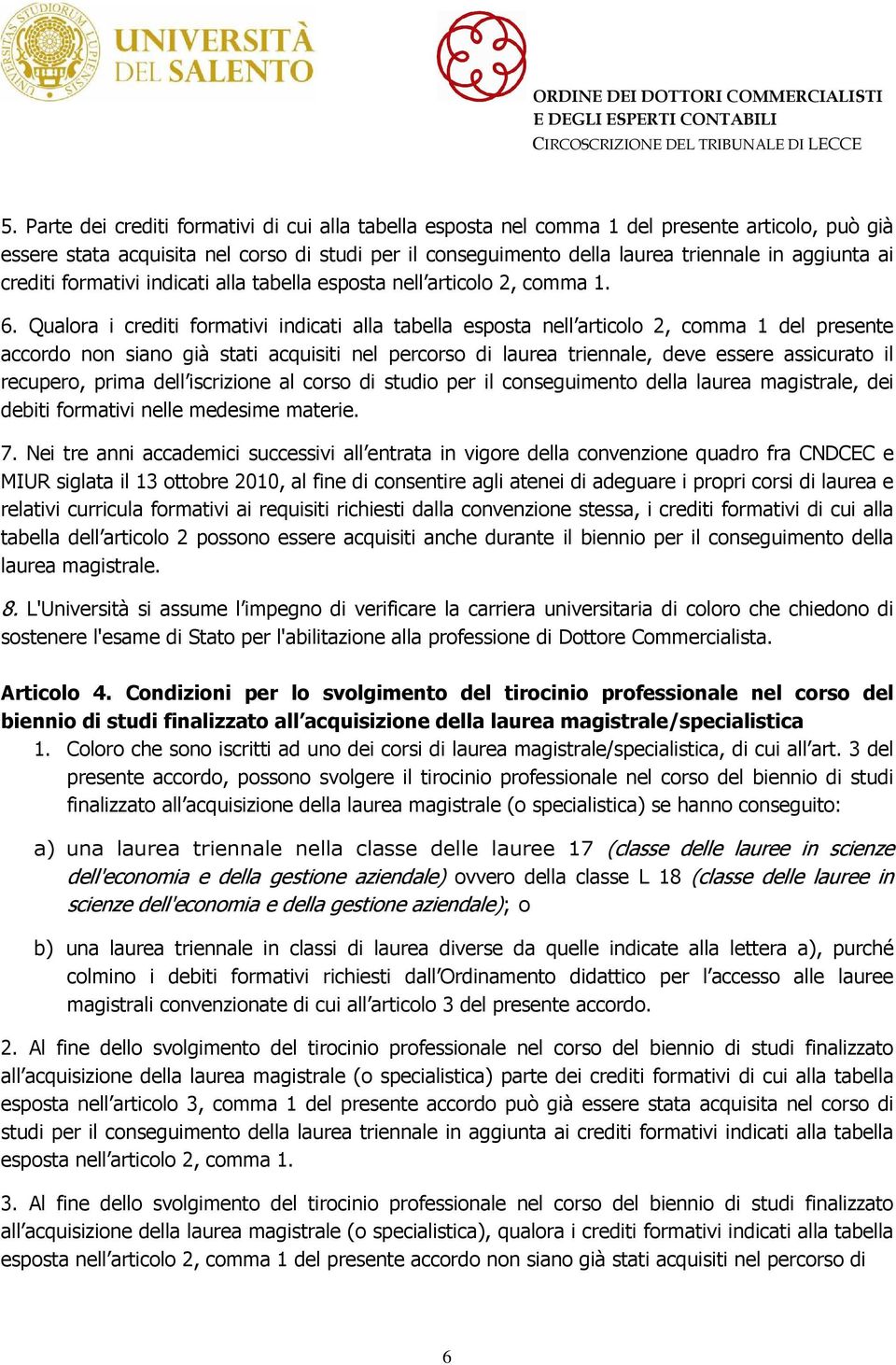 UNIVERSITÀ DEL SALENTO

ORDINE DEI DOTTORI COMMERCIALISTI E DEGLI ESPERTI CONTABILI
CIRCOSCRIZIONE DEL TRIBUNALE DI LECCE

5. Parte dei crediti formativi di cui alla tabella esposta nel comma 1 del presente articolo, può già essere stata acquisita nel corso di studi per il conseguimento della laurea triennale in aggiunta ai crediti formativi indicati alla tabella esposta nell'articolo 2, comma 1.

6. Qualora i crediti formativi indicati alla tabella esposta nell'articolo 2, comma 1 del presente accordo non siano già stati acquisiti nel percorso di laurea triennale, deve essere assicurato il recupero, prima dell'iscrizione al corso di studio per il conseguimento della laurea magistrale, dei debiti formativi nelle medesime materie.

7. Nei tre anni accademici successivi all'entrata in vigore della convenzione quadro fra CNDCEC e MIUR siglata il 13 ottobre 2010, al fine di consentire agli atenei di adeguare i propri corsi di laurea e relativi curricula formativi ai requisiti richiesti dalla convenzione stessa, i crediti formativi di cui alla tabella dell'articolo 2 possono essere acquisiti anche durante il biennio per il conseguimento della laurea magistrale.

8. L'Università si assume l'impegno di verificare la carriera universitaria di coloro che chiedono di sostenere l'esame di Stato per l'abilitazione alla professione di Dottore Commercialista.

Articolo 4. Condizioni per lo svolgimento del tirocinio professionale nel corso del biennio di studi finalizzato all'acquisizione della laurea magistrale/specialistica

1. Coloro che sono iscritti ad uno dei corsi di laurea magistrale/specialistica, di cui all'art. 3 del presente accordo, possono svolgere il tirocinio professionale nel corso del biennio di studi finalizzato all'acquisizione della laurea magistrale (o specialistica) se hanno conseguito:

a) una laurea triennale nella classe delle lauree 17 (classe delle lauree in scienze dell'economia e della gestione aziendale) ovvero della classe L 18 (classe delle lauree in scienze dell'economia e della gestione aziendale); o

b) una laurea triennale in classi di laurea diverse da quelle indicate alla lettera a), purché colmino i debiti formativi richiesti dall'Ordinamento didattico per l'accesso alle lauree magistrali convenzionate di cui all'articolo 3 del presente accordo.

2. Al fine dello svolgimento del tirocinio professionale nel corso del biennio di studi finalizzato all'acquisizione della laurea magistrale (o specialistica) parte dei crediti formativi di cui alla tabella esposta nell'articolo 3, comma 1 del presente accordo può già essere stata acquisita nel corso di studi per il conseguimento della laurea triennale in aggiunta ai crediti formativi indicati alla tabella esposta nell'articolo 2, comma 1.

3. Al fine dello svolgimento del tirocinio professionale nel corso del biennio di studi finalizzato all'acquisizione della laurea magistrale (o specialistica), qualora i crediti formativi indicati alla tabella esposta nell'articolo 2, comma 1 del presente accordo non siano già stati acquisiti nel percorso di

6